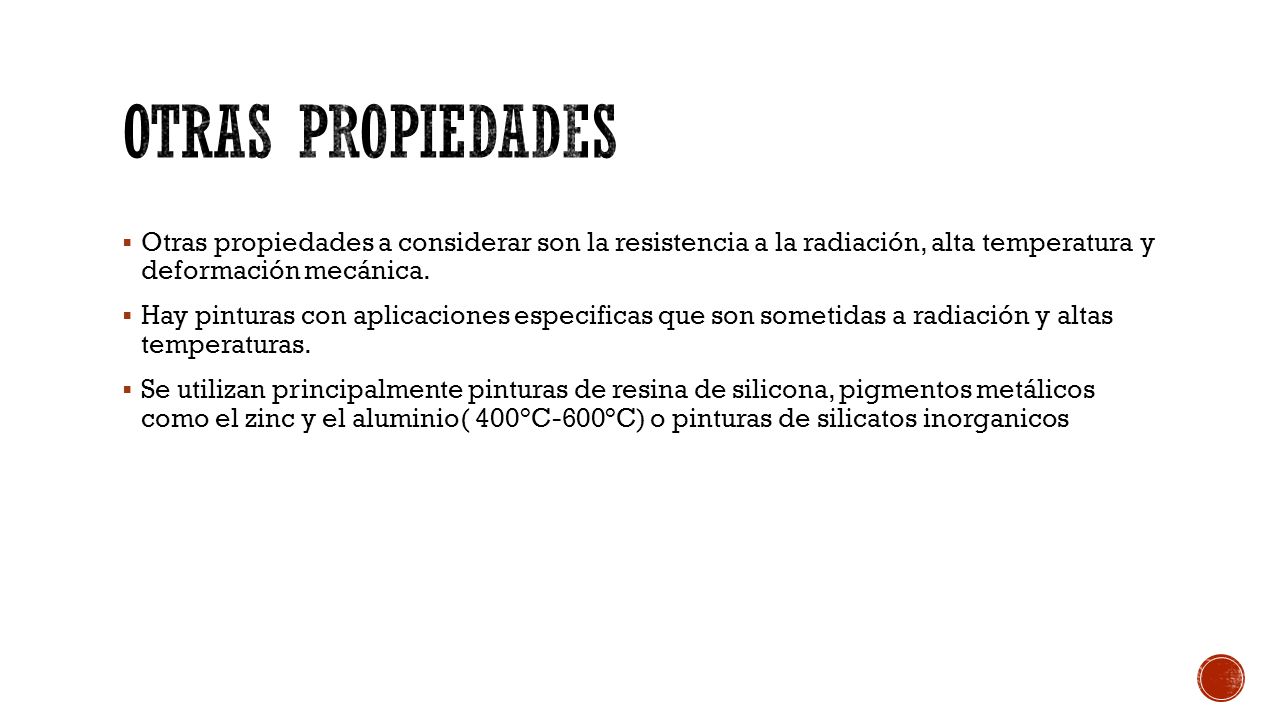 OTRAS PROPIEDADES

▪ Otras propiedades a considerar son la resistencia a la radiación, alta temperatura y deformación mecánica.

▪ Hay pinturas con aplicaciones especificas que son sometidas a radiación y altas temperaturas.

▪ Se utilizan principalmente pinturas de resina de silicona, pigmentos metálicos como el zinc y el aluminio( 400°C-600°C) o pinturas de silicatos inorganicos